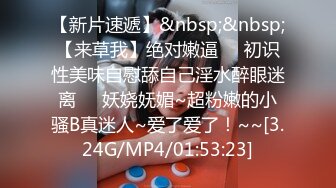 【新片速遞】&nbsp;&nbsp;【来草我】绝对嫩逼　　初识性美味自慰舔自己淫水醉眼迷离　　妖娆妩媚~超粉嫩的小骚B真迷人~爱了爱了！~~[3.24G/MP4/01:53:23]